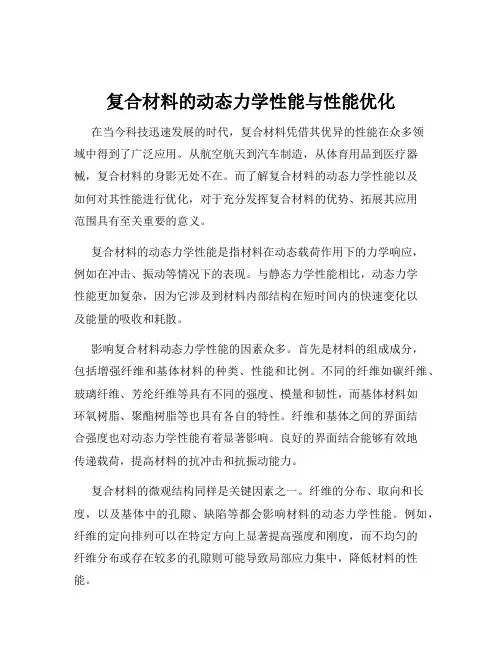 复合材料的动态力学性能与性能优化

在当今科技迅速发展的时代，复合材料凭借其优异的性能在众多领域中得到了广泛应用。从航空航天到汽车制造，从体育用品到医疗器械，复合材料的身影无处不在。而了解复合材料的动态力学性能以及如何对其性能进行优化，对于充分发挥复合材料的优势、拓展其应用范围具有至关重要的意义。

复合材料的动态力学性能是指材料在动态载荷作用下的力学响应，例如在冲击、振动等情况下的表现。与静态力学性能相比，动态力学性能更加复杂，因为它涉及到材料内部结构在短时间内的快速变化以及能量的吸收和耗散。

影响复合材料动态力学性能的因素众多。首先是材料的组成成分，包括增强纤维和基体材料的种类、性能和比例。不同的纤维如碳纤维、玻璃纤维、芳纶纤维等具有不同的强度、模量和韧性，而基体材料如环氧树脂、聚酯树脂等也具有各自的特性。纤维和基体之间的界面结合强度也对动态力学性能有着显著影响。良好的界面结合能够有效地传递载荷，提高材料的抗冲击和抗振动能力。

复合材料的微观结构同样是关键因素之一。纤维的分布、取向和长度，以及基体中的孔隙、缺陷等都会影响材料的动态力学性能。例如，纤维的定向排列可以在特定方向上显著提高强度和刚度，而不均匀的纤维分布或存在较多的孔隙则可能导致局部应力集中，降低材料的性能。